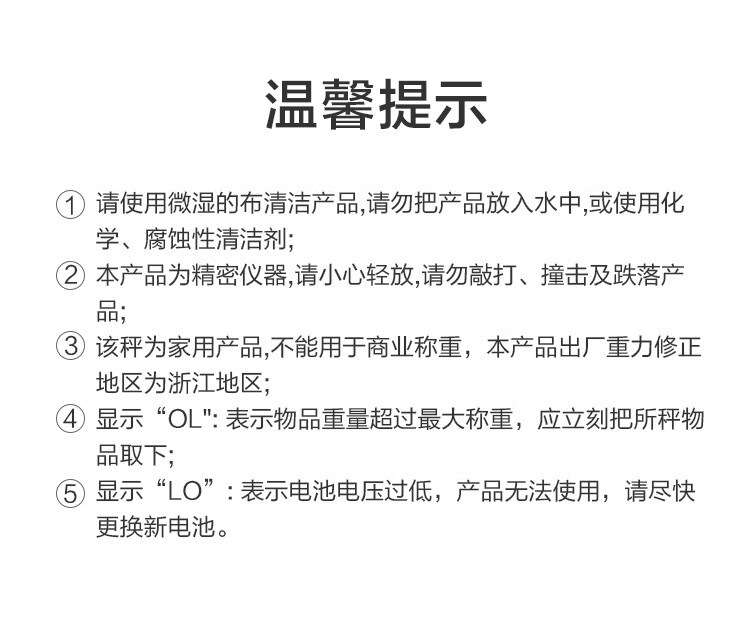 温馨提示

① 请使用微湿的布清洁产品,请勿把产品放入水中,或使用化学、腐蚀性清洁剂;

② 本产品为精密仪器,请小心轻放,请勿敲打、撞击及跌落产品;

③ 该秤为家用产品,不能用于商业称重，本产品出厂重力修正地区为浙江地区;

④ 显示“OL": 表示物品重量超过最大称重，应立刻把所秤物品取下;

⑤ 显示“LO”: 表示电池电压过低，产品无法使用，请尽快更换新电池。